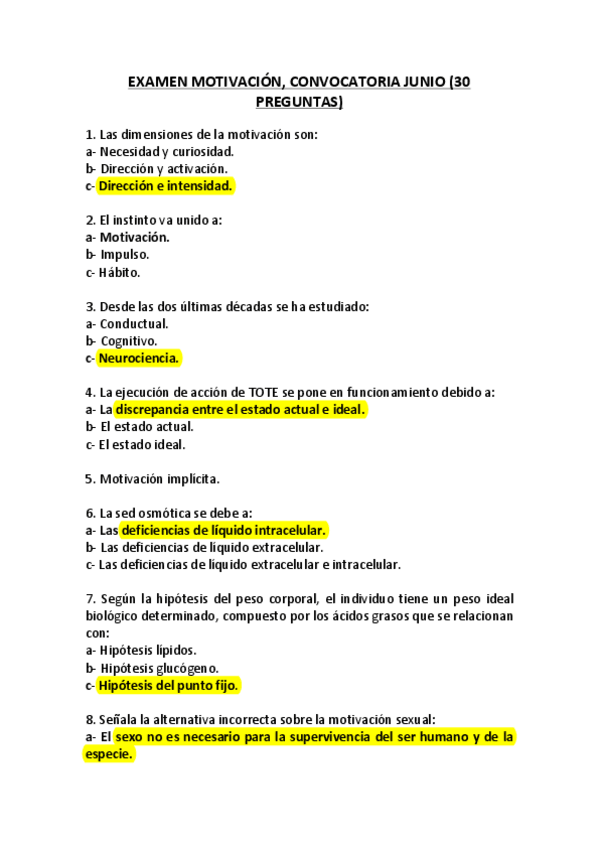 EXAMEN MOTIVACIÓN, CONVOCATORIA JUNIO (30 PREGUNTAS)

1. Las dimensiones de la motivación son:
a- Necesidad y curiosidad.
b- Dirección y activación.
c- Dirección e intensidad.

2. El instinto va unido a:
a- Motivación.
b- Impulso.
c- Hábito.

3. Desde las dos últimas décadas se ha estudiado:
a- Conductual.
b- Cognitivo.
c- Neurociencia.

4. La ejecución de acción de TOTE se pone en funcionamiento debido a:
a- La discrepancia entre el estado actual e ideal.
b- El estado actual.
c- El estado ideal.

5. Motivación implícita.

6. La sed osmótica se debe a:
a- Las deficiencias de líquido intracelular.
b- Las deficiencias de líquido extracelular.
c- Las deficiencias de líquido extracelular e intracelular.

7. Según la hipótesis del peso corporal, el individuo tiene un peso ideal biológico determinado, compuesto por los ácidos grasos que se relacionan con:
a- Hipótesis lípidos.
b- Hipótesis glucógeno.
c- Hipótesis del punto fijo.

8. Señala la alternativa incorrecta sobre la motivación sexual:
a- El sexo no es necesario para la supervivencia del ser humano y de la especie.